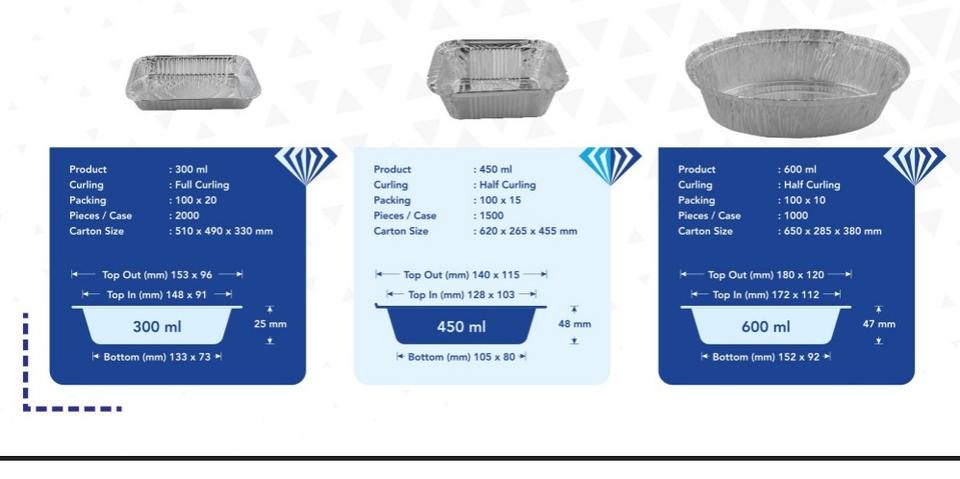 Product : 300 ml
Curling : Full Curling
Packing : 100 x 20
Pieces / Case : 2000
Carton Size : 510 x 490 x 330 mm

Top Out (mm) 153 x 96
Top In (mm) 148 x 91
300 ml
25 mm
Bottom (mm) 133 x 73

Product : 450 ml
Curling : Half Curling
Packing : 100 x 15
Pieces / Case : 1500
Carton Size : 620 x 265 x 455 mm

Top Out (mm) 140 x 115
Top In (mm) 128 x 103
450 ml
48 mm
Bottom (mm) 105 x 80

Product : 600 ml
Curling : Half Curling
Packing : 100 x 10
Pieces / Case : 1000
Carton Size : 650 x 285 x 380 mm

Top Out (mm) 180 x 120
Top In (mm) 172 x 112
600 ml
47 mm
Bottom (mm) 152 x 92